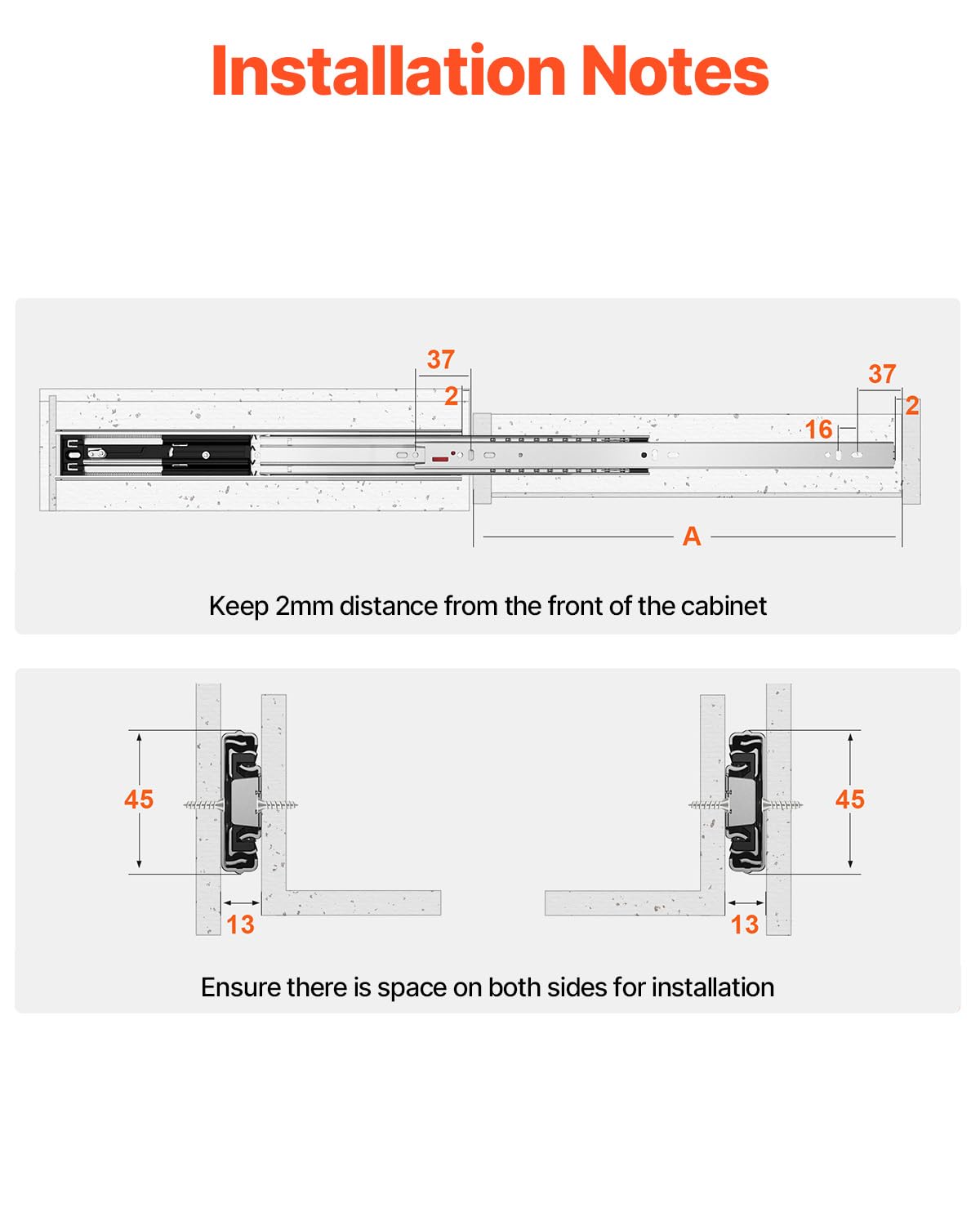 Installation Notes

37
2
37
2
16
A

Keep 2mm distance from the front of the cabinet

45
13
45
13

Ensure there is space on both sides for installation